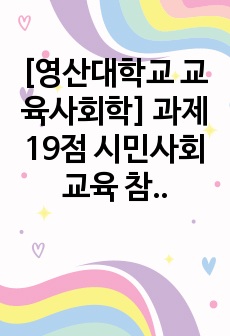 [영산대학교 교육사회학] 과제 19점 시민사회 교육 참..